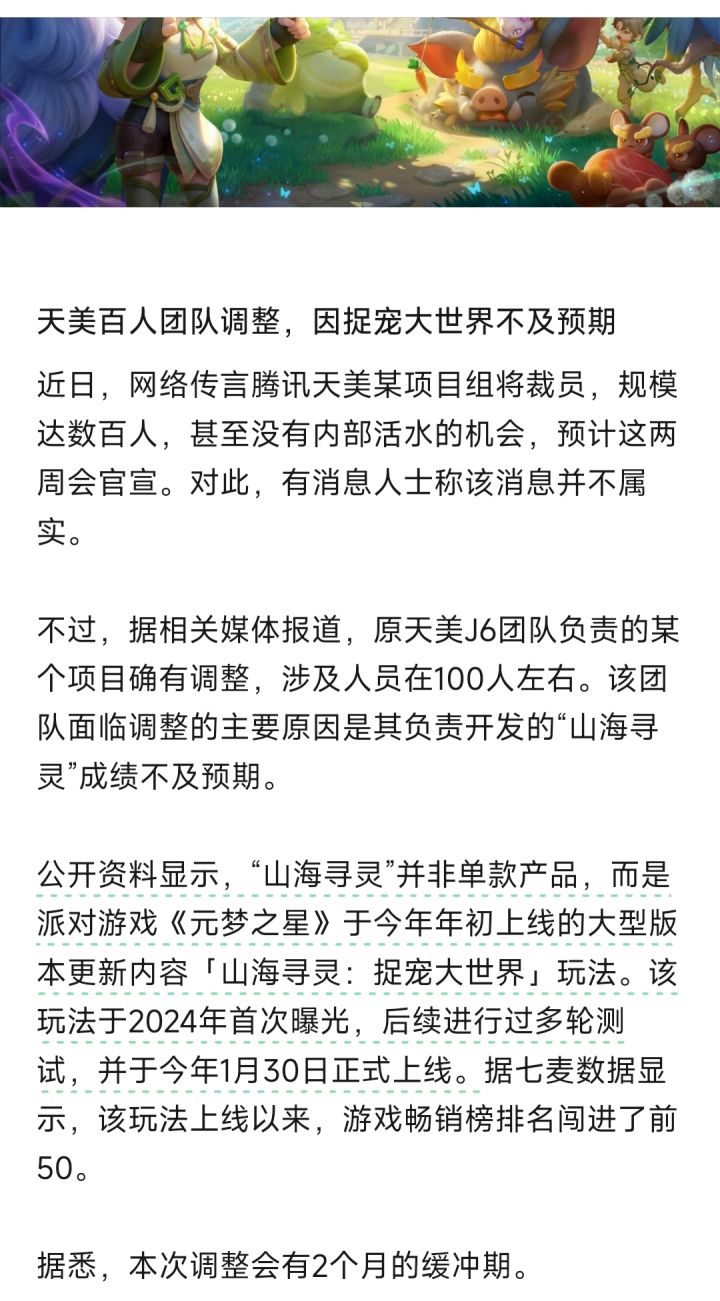 天美百人团队调整，因捉宠大世界不及预期

近日，网络传言腾讯天美某项目组将裁员，规模达数百人，甚至没有内部活水的机会，预计这两周会官宣。对此，有消息人士称该消息并不属实。

不过，据相关媒体报道，原天美J6团队负责的某个项目确有调整，涉及人员在100人左右。该团队面临调整的主要原因是其负责开发的“山海寻灵”成绩不及预期。

公开资料显示，“山海寻灵”并非单款产品，而是派对游戏《元梦之星》于今年年初上线的大型版本更新内容「山海寻灵：捉宠大世界」玩法。该玩法于2024年首次曝光，后续进行过多轮测试，并于今年1月30日正式上线。据七麦数据显示，该玩法上线以来，游戏畅销榜排名闯进了前50。

据悉，本次调整会有2个月的缓冲期。